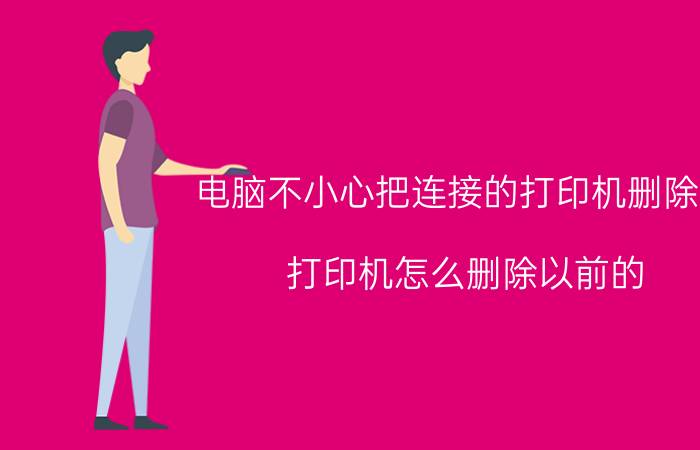 电脑不小心把连接的打印机删除

打印机怎么删除以前的